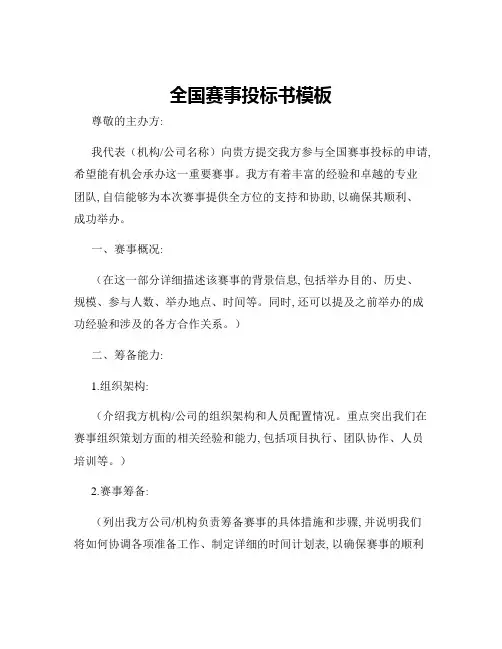 全国赛事投标书模板

尊敬的主办方:

我代表（机构/公司名称）向贵方提交我方参与全国赛事投标的申请,希望能有机会承办这一重要赛事。我方有着丰富的经验和卓越的专业团队,自信能够为本次赛事提供全方位的支持和协助,以确保其顺利、成功举办。

一、赛事概况:

（在这一部分详细描述该赛事的背景信息,包括举办目的、历史、规模、参与人数、举办地点、时间等。同时,还可以提及之前举办的成功经验和涉及的各方合作关系。）

二、筹备能力:

1.组织架构:

（介绍我方机构/公司的组织架构和人员配置情况。重点突出我们在赛事组织策划方面的相关经验和能力,包括项目执行、团队协作、人员培训等。）

2.赛事筹备:

（列出我方公司/机构负责筹备赛事的具体措施和步骤,并说明我们将如何协调各项准备工作、制定详细的时间计划表,以确保赛事的顺利